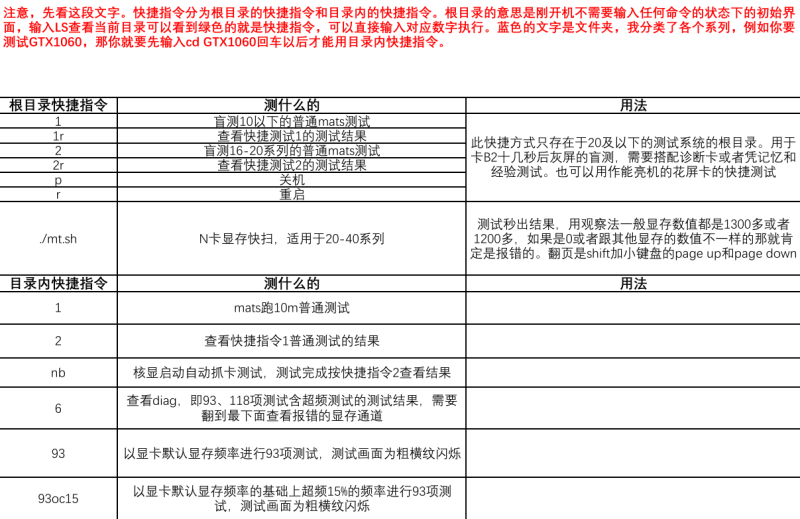 注意，先看这段文字。快捷指令分为根目录的快捷指令和目录内的快捷指令。根目录的意思是刚开机不需要输入任何命令的状态下的初始界面，输入LS查看当前目录可以看到绿色的就是快捷指令，可以直接输入对应数字执行。蓝色的文字是文件夹，我分类了各个系列，例如你要测试GTX1060，那你就要先输入cd GTX1060回车以后才能用目录内快捷指令。

| 根目录快捷指令 | 测什么的 | 用法 |
|---|---|---|
| 1 | 盲测10以下的普通mats测试 | 此快捷方式只存在于20及以下的测试系统的根目录。用于卡B2十几秒后灰屏的盲测，需要搭配诊断卡或者凭记忆和经验测试。也可以用作能亮机的花屏卡的快捷测试 |
| 1r | 查看快捷测试1的测试结果 | |
| 2 | 盲测16-20系列的普通mats测试 | |
| 2r | 查看快捷测试2的测试结果 | |
| p | 关机 | |
| r | 重启 | |
| ./mt.sh | N卡显存快扫，适用于20-40系列 | 测试秒出结果，用观察法一般显存数值都是1300多或者1200多，如果是0或者跟其他显存的数值不一样的那就肯定是报错的。翻页是shift加小键盘的page up和page down |
| 目录内快捷指令 | 测什么的 | 用法 |
| 1 | mats跑10m普通测试 | |
| 2 | 查看快捷指令1普通测试的结果 | |
| nb | 核显启动自动抓卡测试，测试完成按快捷指令2查看结果 | |
| 6 | 查看diag，即93、118项测试含超频测试的测试结果，需要翻到最下面查看报错的显存通道 | |
| 93 | 以显卡默认显存频率进行93项测试，测试画面为粗横纹闪烁 | |
| 93oc15 | 以显卡默认显存频率的基础上超频15%的频率进行93项测试，测试画面为粗横纹闪烁 | |